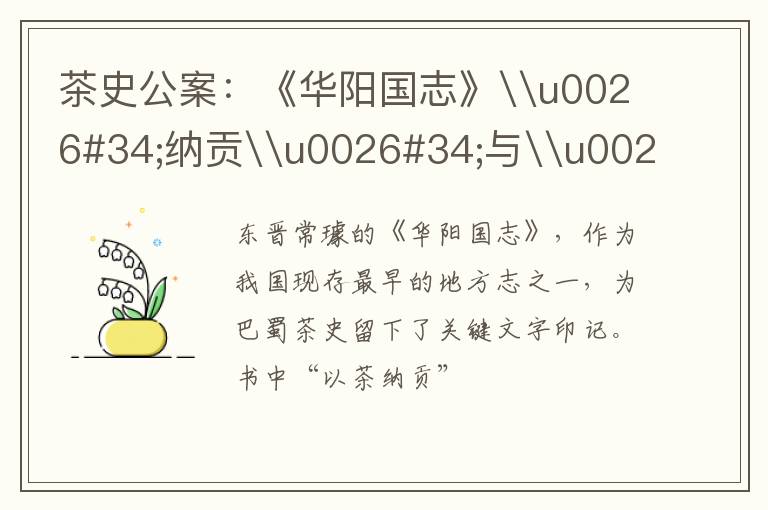 茶史公案：《华阳国志》\\u0026#34;纳贡\\u0026#34;与\\u002

东晋常璩的《华阳国志》，作为我国现存最早的地方志之一，为巴蜀茶史留下了关键文字印记。书中“以茶纳贡”